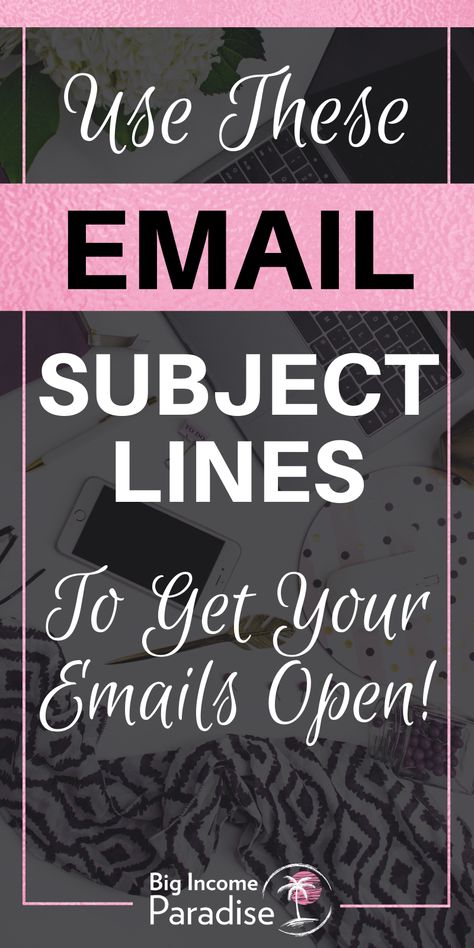 Use These
EMAIL
SUBJECT LINES
To Get Your Emails Open!

Big Income Paradise